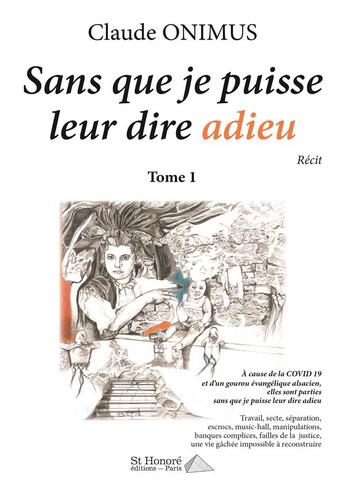 Claude ONIMUS

Sans que je puisse leur dire adieu

Récit

Tome 1

À cause de la COVID 19 et d'un gourou évangélique alsacien, elles sont parties sans que je puisse leur dire adieu

Travail, secte, séparation, escrocs, music-hall, manipulations, banques complices, failles de la justice, une vie gâchée impossible à reconstruire

St Honoré éditions — Paris